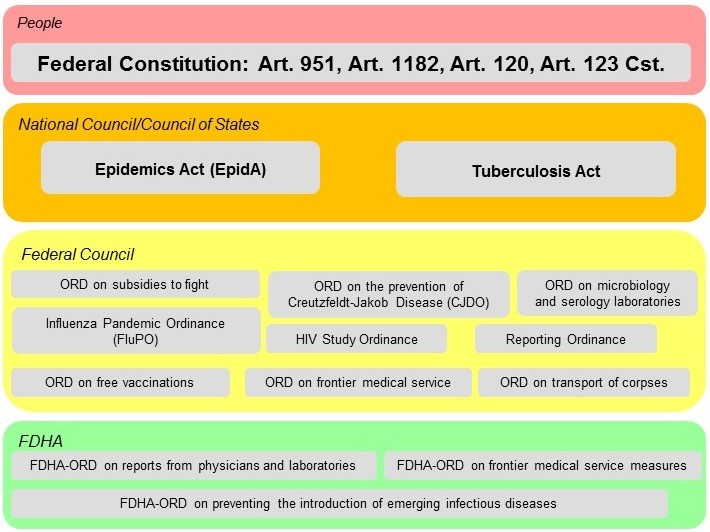 People

Federal Constitution: Art. 951, Art. 1182, Art. 120, Art. 123 Cst.

National Council/Council of States

Epidemics Act (EpidA)

Tuberculosis Act

Federal Council

ORD on subsidies to fight

ORD on the prevention of Creutzfeldt-Jakob Disease (CJDO)

ORD on microbiology and serology laboratories

Influenza Pandemic Ordinance (FluPO)

HIV Study Ordinance

Reporting Ordinance

ORD on free vaccinations

ORD on frontier medical service

ORD on transport of corpses

FDHA

FDHA-ORD on reports from physicians and laboratories

FDHA-ORD on frontier medical service measures

FDHA-ORD on preventing the introduction of emerging infectious diseases